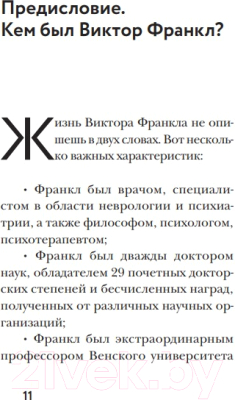 Предисловие.
Кем был Виктор Франкл?

Жизнь Виктора Франкла не опишешь в двух словах. Вот несколько важных характеристик:

• Франкл был врачом, специалистом в области неврологии и психиатрии, а также философом, психологом, психотерапевтом;

• Франкл был дважды доктором наук, обладателем 29 почетных докторских степеней и бесчисленных наград, полученных от различных научных организаций;

• Франкл был экстраординарным профессором Венского университета

21vek.by

11